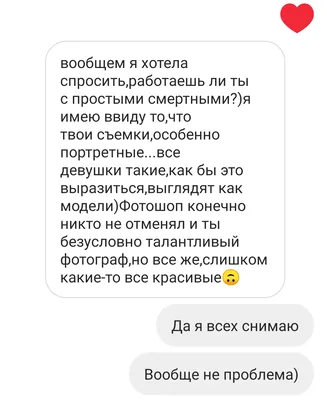 вообщем я хотела спросить,работаешь ли ты с простыми смертными?)я имею ввиду то,что твои съемки,особенно портретные...все девушки такие,как бы это выразиться,выглядят как модели)Фотошоп конечно никто не отменял и ты безусловно талантливый фотограф,но все же,слишком какие-то все красивые🙃

Да я всех снимаю

Вообще не проблема)